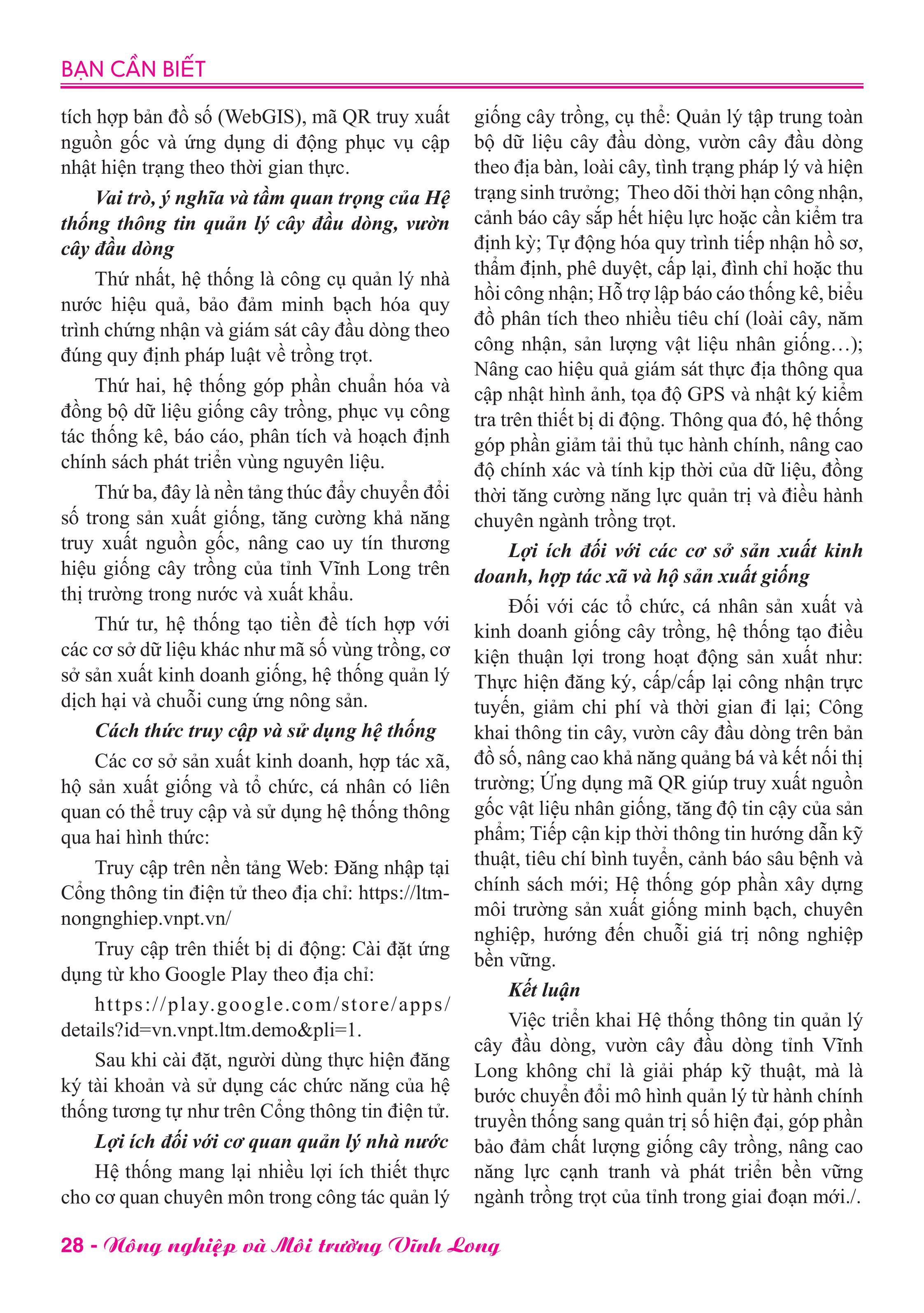 BẠN CẦN BIẾT

tích hợp bản đồ số (WebGIS), mã QR truy xuất nguồn gốc và ứng dụng di động phục vụ cập nhật hiện trạng theo thời gian thực.

Vai trò, ý nghĩa và tầm quan trọng của Hệ thống thông tin quản lý cây đầu dòng, vườn cây đầu dòng

Thứ nhất, hệ thống là công cụ quản lý nhà nước hiệu quả, bảo đảm minh bạch hóa quy trình chứng nhận và giám sát cây đầu dòng theo đúng quy định pháp luật về trồng trọt.

Thứ hai, hệ thống góp phần chuẩn hóa và đồng bộ dữ liệu giống cây trồng, phục vụ công tác thống kê, báo cáo, phân tích và hoạch định chính sách phát triển vùng nguyên liệu.

Thứ ba, đây là nền tảng thúc đẩy chuyển đổi số trong sản xuất giống, tăng cường khả năng truy xuất nguồn gốc, nâng cao uy tín thương hiệu giống cây trồng của tỉnh Vĩnh Long trên thị trường trong nước và xuất khẩu.

Thứ tư, hệ thống tạo tiền đề tích hợp với các cơ sở dữ liệu khác như mã số vùng trồng, cơ sở sản xuất kinh doanh giống, hệ thống quản lý dịch hại và chuỗi cung ứng nông sản.

Cách thức truy cập và sử dụng hệ thống

Các cơ sở sản xuất kinh doanh, hợp tác xã, hộ sản xuất giống và tổ chức, cá nhân có liên quan có thể truy cập và sử dụng hệ thống thông qua hai hình thức:

Truy cập trên nền tảng Web: Đăng nhập tại Cổng thông tin điện tử theo địa chỉ: https://ltm-nongnghiep.vnpt.vn/

Truy cập trên thiết bị di động: Cài đặt ứng dụng từ kho Google Play theo địa chỉ:

https://play.google.com/store/apps/details?id=vn.vnpt.ltm.demo&pli=1.

Sau khi cài đặt, người dùng thực hiện đăng ký tài khoản và sử dụng các chức năng của hệ thống tương tự như trên Cổng thông tin điện tử.

Lợi ích đối với cơ quan quản lý nhà nước

Hệ thống mang lại nhiều lợi ích thiết thực cho cơ quan chuyên môn trong công tác quản lý giống cây trồng, cụ thể: Quản lý tập trung toàn bộ dữ liệu cây đầu dòng, vườn cây đầu dòng theo địa bàn, loài cây, tình trạng pháp lý và hiện trạng sinh trưởng; Theo dõi thời hạn công nhận, cảnh báo cây sắp hết hiệu lực hoặc cần kiểm tra định kỳ; Tự động hóa quy trình tiếp nhận hồ sơ, thẩm định, phê duyệt, cấp lại, đình chỉ hoặc thu hồi công nhận; Hỗ trợ lập báo cáo thống kê, biểu đồ phân tích theo nhiều tiêu chí (loài cây, năm công nhận, sản lượng vật liệu nhân giống…); Nâng cao hiệu quả giám sát thực địa thông qua cập nhật hình ảnh, tọa độ GPS và nhật ký kiểm tra trên thiết bị di động. Thông qua đó, hệ thống góp phần giảm tải thủ tục hành chính, nâng cao độ chính xác và tính kịp thời của dữ liệu, đồng thời tăng cường năng lực quản trị và điều hành chuyên ngành trồng trọt.

Lợi ích đối với các cơ sở sản xuất kinh doanh, hợp tác xã và hộ sản xuất giống

Đối với các tổ chức, cá nhân sản xuất và kinh doanh giống cây trồng, hệ thống tạo điều kiện thuận lợi trong hoạt động sản xuất như: Thực hiện đăng ký, cấp/cấp lại công nhận trực tuyến, giảm chi phí và thời gian đi lại; Công khai thông tin cây, vườn cây đầu dòng trên bản đồ số, nâng cao khả năng quảng bá và kết nối thị trường; Ứng dụng mã QR giúp truy xuất nguồn gốc vật liệu nhân giống, tăng độ tin cậy của sản phẩm; Tiếp cận kịp thời thông tin hướng dẫn kỹ thuật, tiêu chí bình tuyển, cảnh báo sâu bệnh và chính sách mới; Hệ thống góp phần xây dựng môi trường sản xuất giống minh bạch, chuyên nghiệp, hướng đến chuỗi giá trị nông nghiệp bền vững.

Kết luận

Việc triển khai Hệ thống thông tin quản lý cây đầu dòng, vườn cây đầu dòng tỉnh Vĩnh Long không chỉ là giải pháp kỹ thuật, mà là bước chuyển đổi mô hình quản lý từ hành chính truyền thống sang quản trị số hiện đại, góp phần bảo đảm chất lượng giống cây trồng, nâng cao năng lực cạnh tranh và phát triển bền vững ngành trồng trọt của tỉnh trong giai đoạn mới./.

28 - Nông nghiệp và Môi trường Vĩnh Long